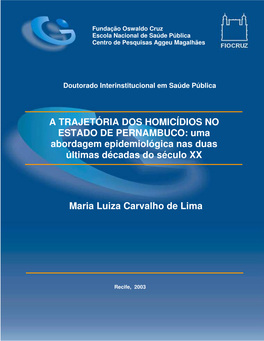 Fundação Oswaldo Cruz
Escola Nacional de Saúde Pública
Centro de Pesquisas Aggeu Magalhães

FIOCRUZ

Doutorado Interinstitucional em Saúde Pública

A TRAJETÓRIA DOS HOMICÍDIOS NO ESTADO DE PERNAMBUCO: uma abordagem epidemiológica nas duas últimas décadas do século XX

Maria Luiza Carvalho de Lima

Recife, 2003